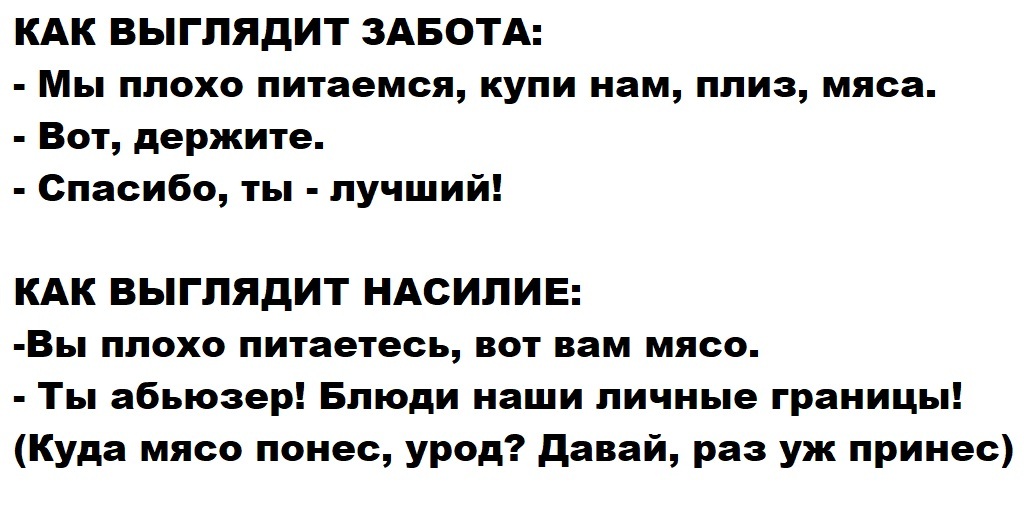 КАК ВЫГЛЯДИТ ЗАБОТА:
- Мы плохо питаемся, купи нам, плиз, мяса.
- Вот, держите.
- Спасибо, ты - лучший!

КАК ВЫГЛЯДИТ НАСИЛИЕ:
-Вы плохо питаетесь, вот вам мясо.
- Ты абьюзер! Блюди наши личные границы!
(Куда мясо понес, урод? Давай, раз уж принес)